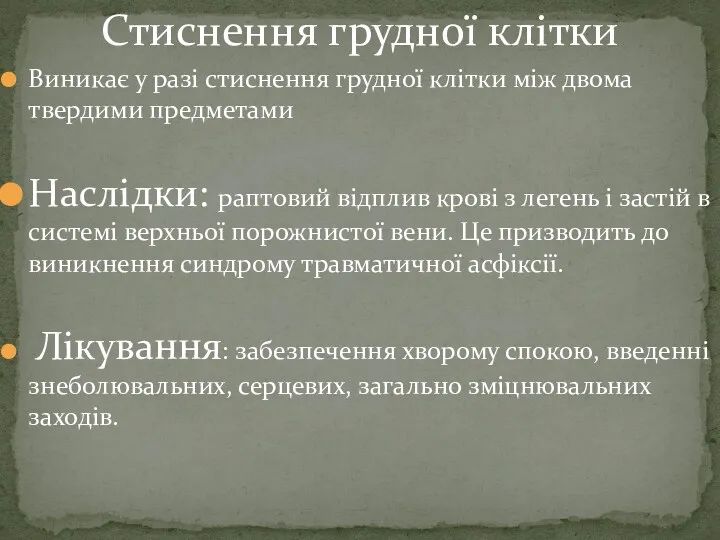 Стиснення грудної клітки

Виникає у разі стиснення грудної клітки між двома твердими предметами

Наслідки: раптовий відплив крові з легень і застій в системі верхньої порожнистої вени. Це призводить до виникнення синдрому травматичної асфіксії.

Лікування: забезпечення хворому спокою, введенні знеболювальних, серцевих, загально зміцнювальних заходів.